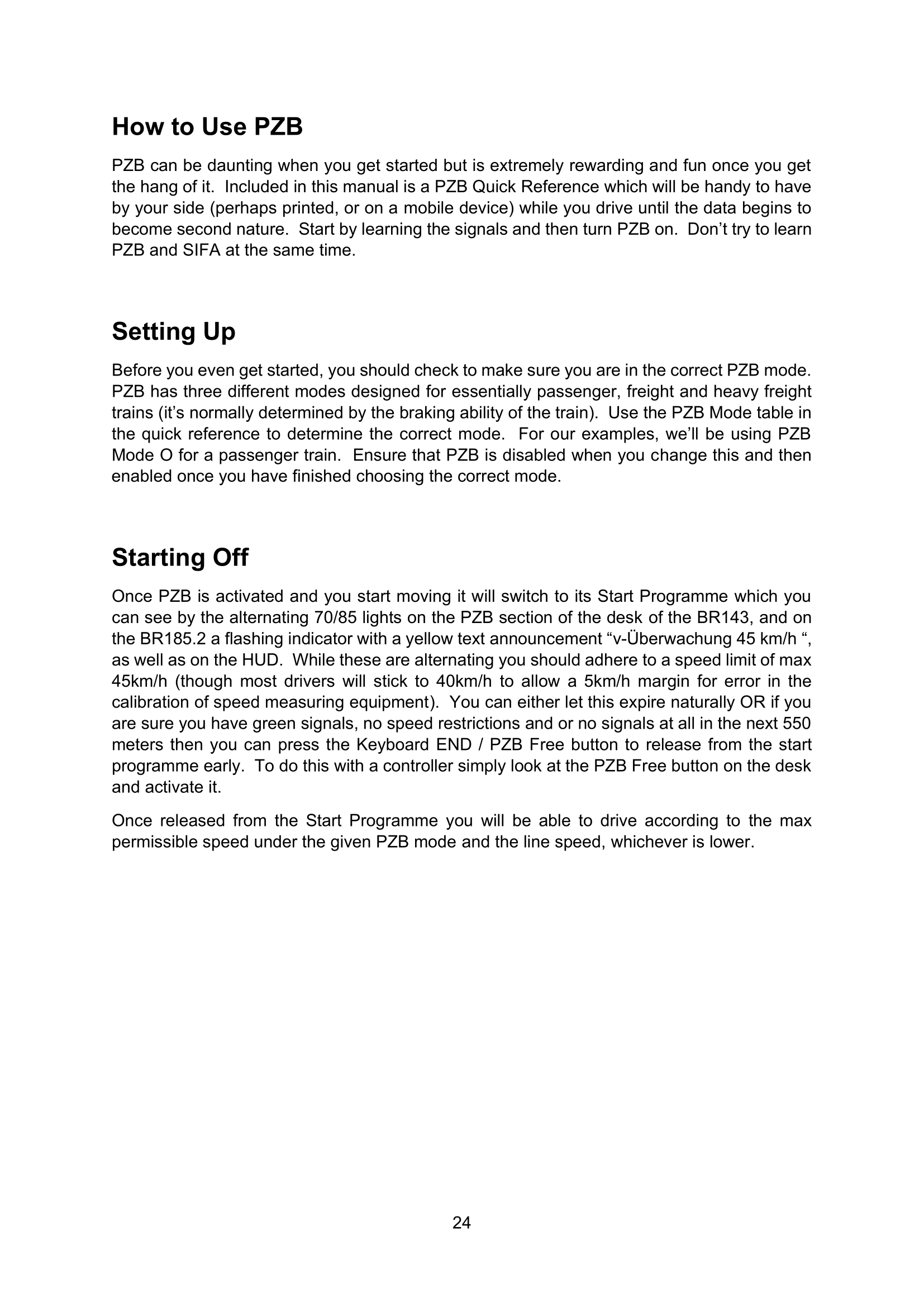 How to Use PZB

PZB can be daunting when you get started but is extremely rewarding and fun once you get the hang of it. Included in this manual is a PZB Quick Reference which will be handy to have by your side (perhaps printed, or on a mobile device) while you drive until the data begins to become second nature. Start by learning the signals and then turn PZB on. Don’t try to learn PZB and SIFA at the same time.

Setting Up

Before you even get started, you should check to make sure you are in the correct PZB mode. PZB has three different modes designed for essentially passenger, freight and heavy freight trains (it’s normally determined by the braking ability of the train). Use the PZB Mode table in the quick reference to determine the correct mode. For our examples, we’ll be using PZB Mode O for a passenger train. Ensure that PZB is disabled when you change this and then enabled once you have finished choosing the correct mode.

Starting Off

Once PZB is activated and you start moving it will switch to its Start Programme which you can see by the alternating 70/85 lights on the PZB section of the desk of the BR143, and on the BR185.2 a flashing indicator with a yellow text announcement “v-Überwachung 45 km/h “, as well as on the HUD. While these are alternating you should adhere to a speed limit of max 45km/h (though most drivers will stick to 40km/h to allow a 5km/h margin for error in the calibration of speed measuring equipment). You can either let this expire naturally OR if you are sure you have green signals, no speed restrictions and or no signals at all in the next 550 meters then you can press the Keyboard END / PZB Free button to release from the start programme early. To do this with a controller simply look at the PZB Free button on the desk and activate it.

Once released from the Start Programme you will be able to drive according to the max permissible speed under the given PZB mode and the line speed, whichever is lower.

24